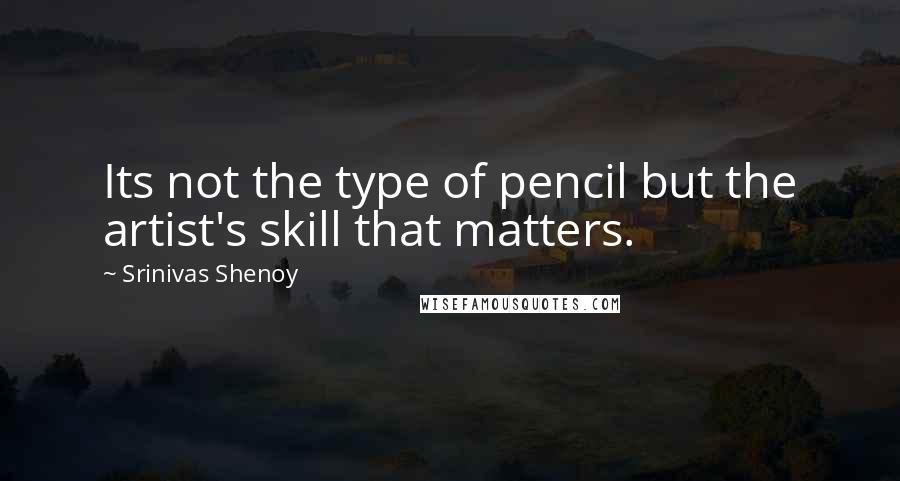 Its not the type of pencil but the artist's skill that matters.

~ Srinivas Shenoy

WISEFAMOUSQUOTES.COM